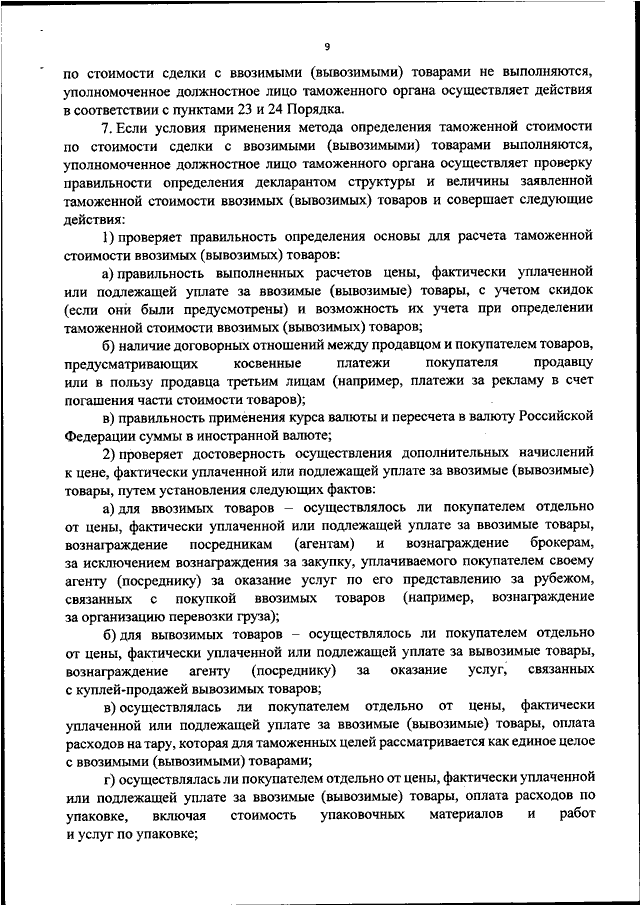 9

по стоимости сделки с ввозимыми (вывозимыми) товарами не выполняются, уполномоченное должностное лицо таможенного органа осуществляет действия в соответствии с пунктами 23 и 24 Порядка.

7. Если условия применения метода определения таможенной стоимости по стоимости сделки с ввозимыми (вывозимыми) товарами выполняются, уполномоченное должностное лицо таможенного органа осуществляет проверку правильности определения декларантом структуры и величины заявленной таможенной стоимости ввозимых (вывозимых) товаров и совершает следующие действия:

1) проверяет правильность определения основы для расчета таможенной стоимости ввозимых (вывозимых) товаров:

а) правильность выполненных расчетов цены, фактически уплаченной или подлежащей уплате за ввозимые (вывозимые) товары, с учетом скидок (если они были предусмотрены) и возможность их учета при определении таможенной стоимости ввозимых (вывозимых) товаров;

б) наличие договорных отношений между продавцом и покупателем товаров, предусматривающих косвенные платежи покупателя продавцу или в пользу продавца третьим лицам (например, платежи за рекламу в счет погашения части стоимости товаров);

в) правильность применения курса валюты и пересчета в валюту Российской Федерации суммы в иностранной валюте;

2) проверяет достоверность осуществления дополнительных начислений к цене, фактически уплаченной или подлежащей уплате за ввозимые (вывозимые) товары, путем установления следующих фактов:

а) для ввозимых товаров – осуществлялось ли покупателем отдельно от цены, фактически уплаченной или подлежащей уплате за ввозимые товары, вознаграждение посредникам (агентам) и вознаграждение брокерам, за исключением вознаграждения за закупку, уплачиваемого покупателем своему агенту (посреднику) за оказание услуг по его представлению за рубежом, связанных с покупкой ввозимых товаров (например, вознаграждение за организацию перевозки груза);

б) для вывозимых товаров – осуществлялось ли покупателем отдельно от цены, фактически уплаченной или подлежащей уплате за вывозимые товары, вознаграждение агенту (посреднику) за оказание услуг, связанных с куплей-продажей вывозимых товаров;

в) осуществлялась ли покупателем отдельно от цены, фактически уплаченной или подлежащей уплате за ввозимые (вывозимые) товары, оплата расходов на тару, которая для таможенных целей рассматривается как единое целое с ввозимыми (вывозимыми) товарами;

г) осуществлялась ли покупателем отдельно от цены, фактически уплаченной или подлежащей уплате за ввозимые (вывозимые) товары, оплата расходов по упаковке, включая стоимость упаковочных материалов и работ и услуг по упаковке;